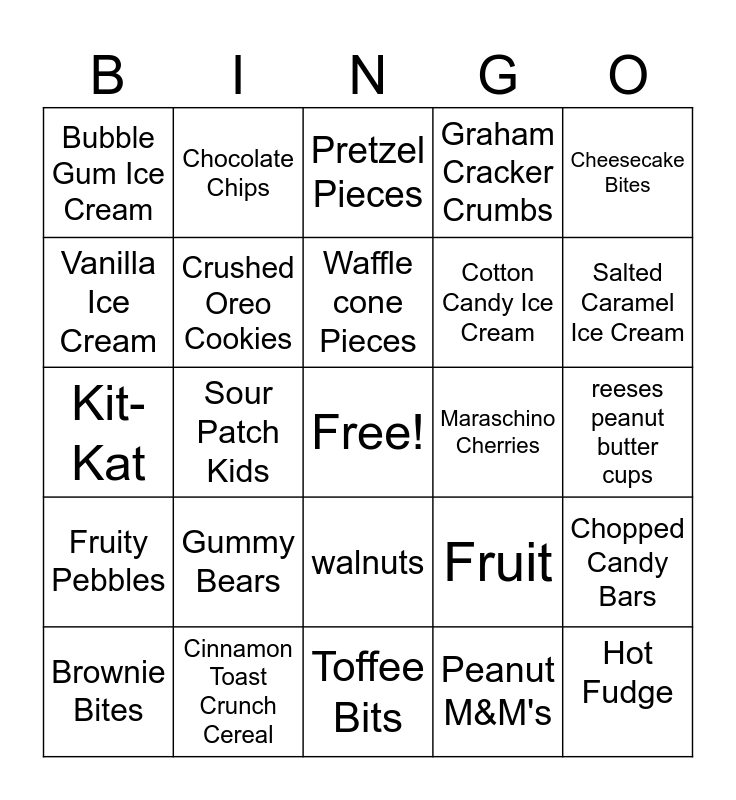 | B | I | N | G | O |
|---|---|---|---|---|
| Bubble Gum Ice Cream | Chocolate Chips | Pretzel Pieces | Graham Cracker Crumbs | Cheesecake Bites |
| Vanilla Ice Cream | Crushed Oreo Cookies | Waffle cone Pieces | Cotton Candy Ice Cream | Salted Caramel Ice Cream |
| Kit-Kat | Sour Patch Kids | Free! | Maraschino Cherries | reeses peanut butter cups |
| Fruity Pebbles | Gummy Bears | walnuts | Fruit | Chopped Candy Bars |
| Brownie Bites | Cinnamon Toast Crunch Cereal | Toffee Bits | Peanut M&M's | Hot Fudge |